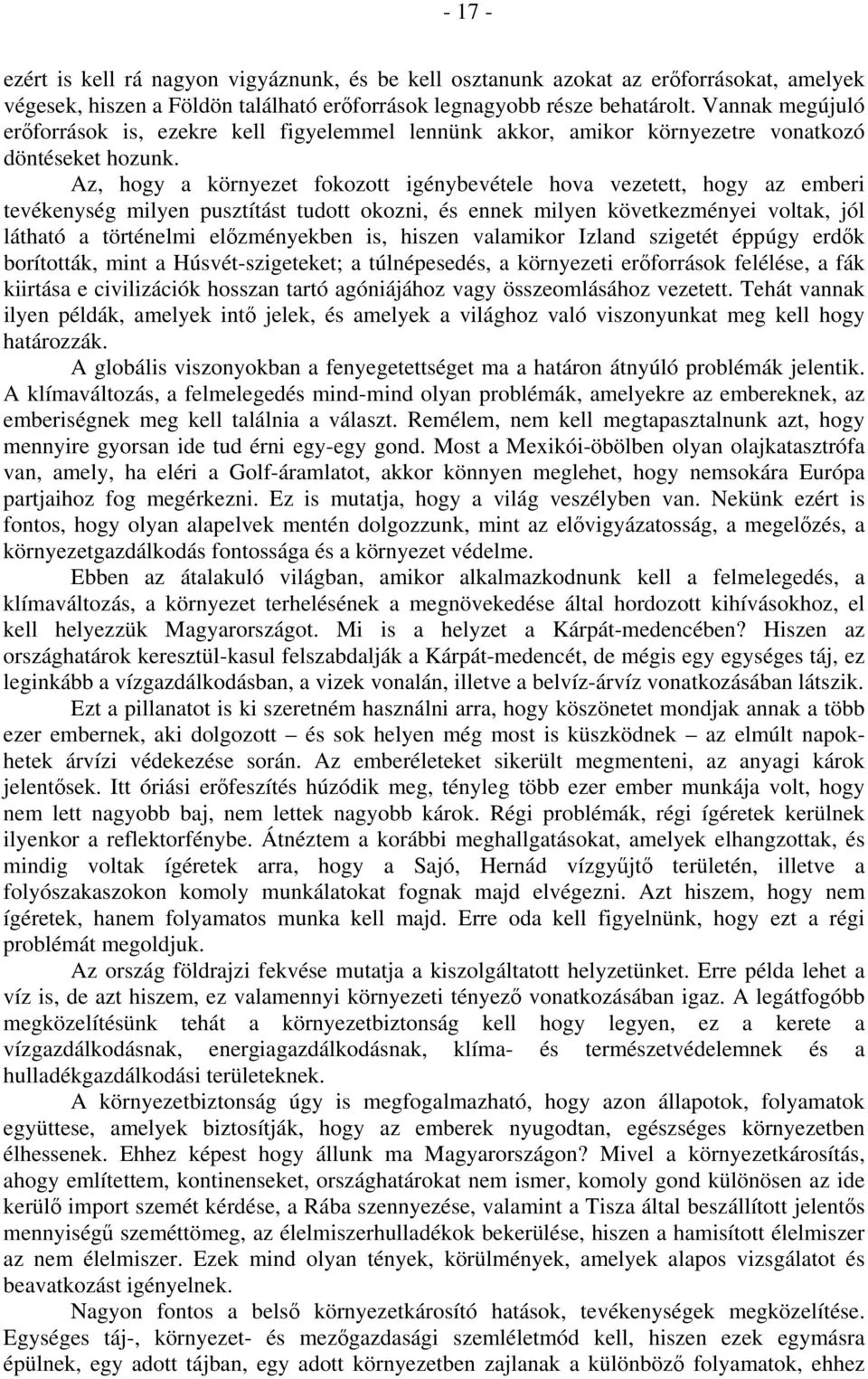 - 17 -

ezért is kell rá nagyon vigyáznunk, és be kell osztanunk azokat az erőforrásokat, amelyek végesek, hiszen a Földön található erőforrások legnagyobb része behatárolt. Vannak megújuló erőforrások is, ezekre kell figyelemmel lennünk akkor, amikor környezetre vonatkozó döntéseket hozunk.

Az, hogy a környezet fokozott igénybevétele hova vezetett, hogy az emberi tevékenység milyen pusztítást tudott okozni, és ennek milyen következményei voltak, jól látható a történelmi előzményekben is, hiszen valamikor Izland szigetét éppúgy erdők borították, mint a Húsvét-szigeteket; a túlnépesedés, a környezeti erőforrások felélése, a fák kiirtása e civilizációk hosszan tartó agóniájához vagy összeomlásához vezetett. Tehát vannak ilyen példák, amelyek intő jelek, és amelyek a világhoz való viszonyunkat meg kell hogy határozzák.

A globális viszonyokban a fenyegetettséget ma a határon átnyúló problémák jelentik. A klímaváltozás, a felmelegedés mind-mind olyan problémák, amelyekre az embereknek, az emberiségnek meg kell találnia a választ. Remélem, nem kell megtapasztalnunk azt, hogy mennyire gyorsan ide tud érni egy-egy gond. Most a Mexikói-öbölben olyan olajkatasztrófa van, amely, ha eléri a Golf-áramlatot, akkor könnyen meglehet, hogy nemsokára Európa partjaihoz fog megérkezni. Ez is mutatja, hogy a világ veszélyben van. Nekünk ezért is fontos, hogy olyan alapelvek mentén dolgozzunk, mint az elővigyázatosság, a megelőzés, a környezetgazdálkodás fontossága és a környezet védelme.

Ebben az átalakuló világban, amikor alkalmazkodnunk kell a felmelegedés, a klímaváltozás, a környezet terhelésének a megnövekedése által hordozott kihívásokhoz, el kell helyezzük Magyarországot. Mi is a helyzet a Kárpát-medencében? Hiszen az országhatárok keresztül-kasul felszabdalják a Kárpát-medencét, de mégis egy egységes táj, ez leginkább a vízgazdálkodásban, a vizek vonalán, illetve a belvíz-árvíz vonatkozásában látszik.

Ezt a pillanatot is ki szeretném használni arra, hogy köszönetet mondjak annak a több ezer embernek, aki dolgozott – és sok helyen még most is küszködnek – az elmúlt napokhetek árvízi védekezése során. Az emberéleteket sikerült megmenteni, az anyagi károk jelentősek. Itt óriási erőfeszítés húzódik meg, tényleg több ezer ember munkája volt, hogy nem lett nagyobb baj, nem lettek nagyobb károk. Régi problémák, régi ígéretek kerülnek ilyenkor a reflektorfénybe. Átnéztem a korábbi meghallgatásokat, amelyek elhangzottak, és mindig voltak ígéretek arra, hogy a Sajó, Hernád vízgyűjtő területén, illetve a folyószakaszokon komoly munkálatokat fognak majd elvégezni. Azt hiszem, hogy nem ígéretek, hanem folyamatos munka kell majd. Erre oda kell figyelnünk, hogy ezt a régi problémát megoldjuk.

Az ország földrajzi fekvése mutatja a kiszolgáltatott helyzetünket. Erre példa lehet a víz is, de azt hiszem, ez valamennyi környezeti tényező vonatkozásában igaz. A legátfogóbb megközelítésünk tehát a környezetbiztonság kell hogy legyen, ez a kerete a vízgazdálkodásnak, energiagazdálkodásnak, klíma- és természetvédelemnek és a hulladékgazdálkodási területeknek.

A környezetbiztonság úgy is megfogalmazható, hogy azon állapotok, folyamatok együttese, amelyek biztosítják, hogy az emberek nyugodtan, egészséges környezetben élhessenek. Ehhez képest hogy állunk ma Magyarországon? Mivel a környezetkárosítás, ahogy említettem, kontinenseket, országhatárokat nem ismer, komoly gond különösen az ide kerülő import szemét kérdése, a Rába szennyezése, valamint a Tisza által beszállított jelentős mennyiségű szeméttömeg, az élelmiszerhulladékok bekerülése, hiszen a hamisított élelmiszer az nem élelmiszer. Ezek mind olyan tények, körülmények, amelyek alapos vizsgálatot és beavatkozást igényelnek.

Nagyon fontos a belső környezetkárosító hatások, tevékenységek megközelítése. Egységes táj-, környezet- és mezőgazdasági szemléletmód kell, hiszen ezek egymásra épülnek, egy adott tájban, egy adott környezetben zajlanak a különböző folyamatok, ehhez